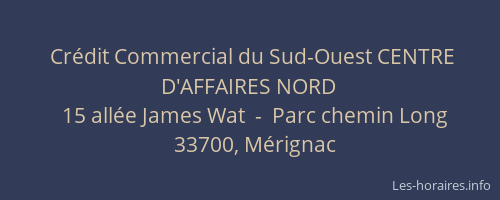 Crédit Commercial du Sud-Ouest CENTRE D'AFFAIRES NORD
15 allée James Wat - Parc chemin Long
33700, Mérignac

Les-horaires.info